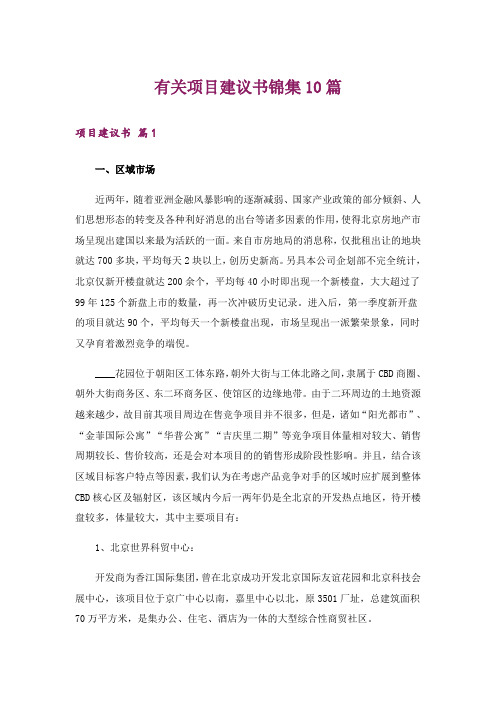 有关项目建议书锦集10篇

项目建议书 篇1

一、区域市场

近两年，随着亚洲金融风暴影响的逐渐减弱、国家产业政策的部分倾斜、人们思想形态的转变及各种利好消息的出台等诸多因素的作用，使得北京房地产市场呈现出建国以来最为活跃的一面。来自市房地局的消息称，仅批租出让的地块就达700多块，平均每天2块以上，创历史新高。另具本公司企划部不完全统计，北京仅新开楼盘就达200余个，平均每40小时即出现一个新楼盘，大大超过了99年125个新盘上市的数量，再一次冲破历史记录。进入后，第一季度新开盘的项目就达90个，平均每天一个新楼盘出现，市场呈现出一派繁荣景象，同时又孕育着激烈竞争的端倪。

____花园位于朝阳区工体东路，朝外大街与工体北路之间，隶属于CBD商圈、朝外大街商务区、东二环商务区、使馆区的边缘地带。由于二环周边的土地资源越来越少，故目前其项目周边在售竞争项目并不很多，但是，诸如“阳光都市”、“金菲国际公寓”“华普公寓”“吉庆里二期”等竞争项目体量相对较大、销售周期较长、售价较高，还是会对本项目的的销售形成阶段性影响。并且，结合该区域目标客户特点等因素，我们认为在考虑产品竞争对手的区域时应扩展到整体CBD核心区及辐射区，该区域内今后一两年仍是全北京的开发热点地区，待开楼盘较多，体量较大，其中主要项目有：

1、北京世界科贸中心：

开发商为香江国际集团，曾在北京成功开发北京国际友谊花园和北京科技会展中心，该项目位于京广中心以南，嘉里中心以北，原3501厂址，总建筑面积70万平方米，是集办公、住宅、酒店为一体的大型综合性商贸社区。